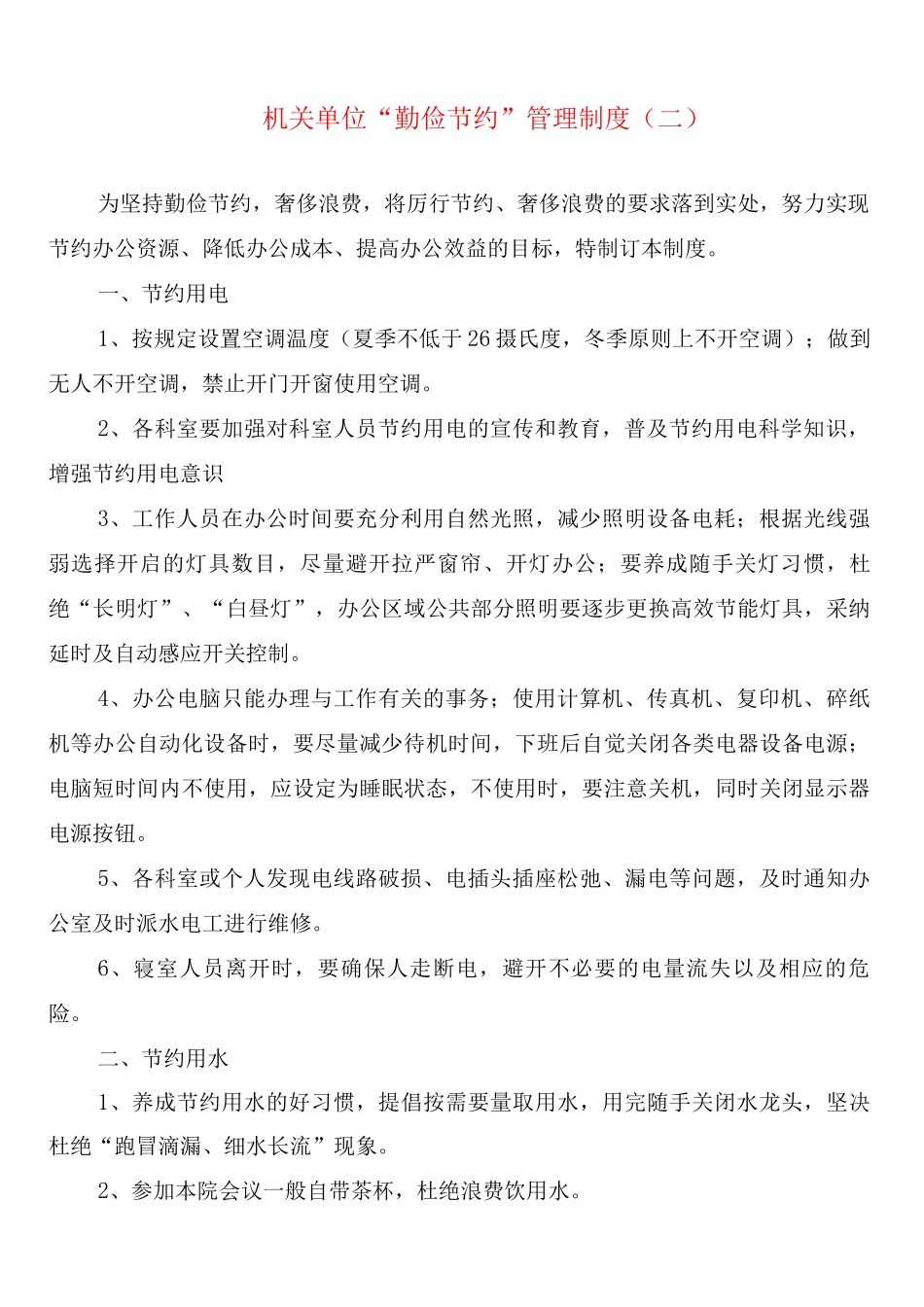 机关单位“勤俭节约”管理制度（二）

为坚持勤俭节约，奢侈浪费，将厉行节约、奢侈浪费的要求落到实处，努力实现节约办公资源、降低办公成本、提高办公效益的目标，特制订本制度。

一、节约用电

1、按规定设置空调温度（夏季不低于26摄氏度，冬季原则上不开空调）；做到无人不开空调，禁止开门开窗使用空调。

2、各科室要加强对科室人员节约用电的宣传和教育，普及节约用电科学知识，增强节约用电意识

3、工作人员在办公时间要充分利用自然光照，减少照明设备电耗；根据光线强弱选择开启的灯具数目，尽量避开拉严窗帘、开灯办公；要养成随手关灯习惯，杜绝“长明灯”、“白昼灯”，办公区域公共部分照明要逐步更换高效节能灯具，采纳延时及自动感应开关控制。

4、办公电脑只能办理与工作有关的事务；使用计算机、传真机、复印机、碎纸机等办公自动化设备时，要尽量减少待机时间，下班后自觉关闭各类电器设备电源；电脑短时间内不使用，应设定为睡眠状态，不使用时，要注意关机，同时关闭显示器电源按钮。

5、各科室或个人发现电线路破损、电插头插座松弛、漏电等问题，及时通知办公室及时派水电工进行维修。

6、寝室人员离开时，要确保人走断电，避开不必要的电量流失以及相应的危险。

二、节约用水

1、养成节约用水的好习惯，提倡按需要量取用水，用完随手关闭水龙头，坚决杜绝“跑冒滴漏、细水长流”现象。

2、参加本院会议一般自带茶杯，杜绝浪费饮用水。